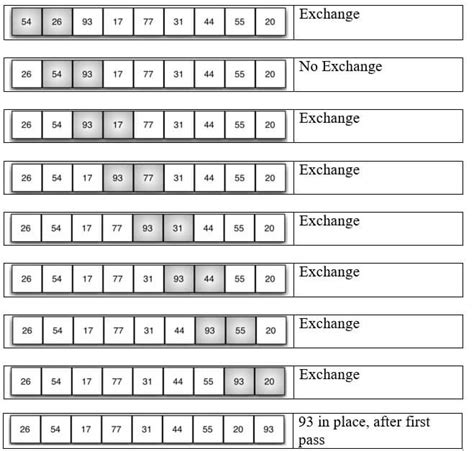 | | | | | | | | | | |
|---|---|---|---|---|---|---|---|---|---|
| 54 | 26 | 93 | 17 | 77 | 31 | 44 | 55 | 20 | Exchange |
| 26 | 54 | 93 | 17 | 77 | 31 | 44 | 55 | 20 | No Exchange |
| 26 | 54 | 93 | 17 | 77 | 31 | 44 | 55 | 20 | Exchange |
| 26 | 54 | 17 | 93 | 77 | 31 | 44 | 55 | 20 | Exchange |
| 26 | 54 | 17 | 77 | 93 | 31 | 44 | 55 | 20 | Exchange |
| 26 | 54 | 17 | 77 | 31 | 93 | 44 | 55 | 20 | Exchange |
| 26 | 54 | 17 | 77 | 31 | 44 | 93 | 55 | 20 | Exchange |
| 26 | 54 | 17 | 77 | 31 | 44 | 55 | 93 | 20 | Exchange |
| 26 | 54 | 17 | 77 | 31 | 44 | 55 | 20 | 93 | 93 in place, after first pass |